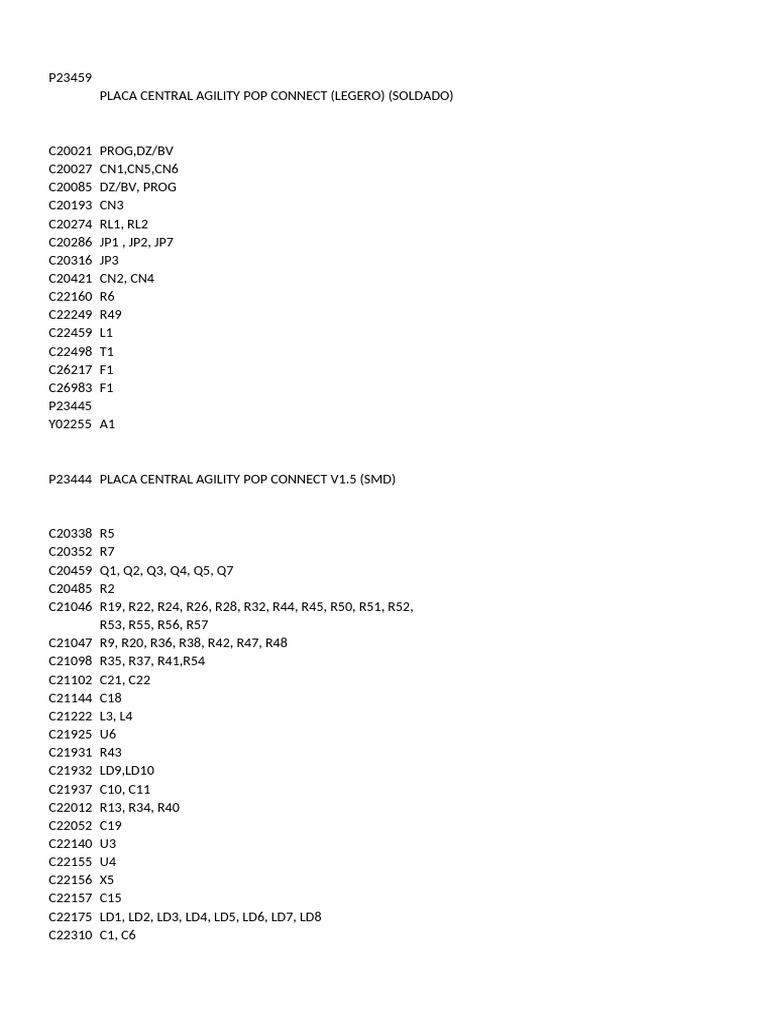 P23459
PLACA CENTRAL AGILITY POP CONNECT (LEGERO) (SOLDADO)

C20021 PROG,DZ/BV
C20027 CN1,CN5,CN6
C20085 DZ/BV, PROG
C20193 CN3
C20274 RL1, RL2
C20286 JP1 , JP2, JP7
C20316 JP3
C20421 CN2, CN4
C22160 R6
C22249 R49
C22459 L1
C22498 T1
C26217 F1
C26983 F1
P23445
Y02255 A1

P23444 PLACA CENTRAL AGILITY POP CONNECT V1.5 (SMD)

C20338 R5
C20352 R7
C20459 Q1, Q2, Q3, Q4, Q5, Q7
C20485 R2
C21046 R19, R22, R24, R26, R28, R32, R44, R45, R50, R51, R52, R53, R55, R56, R57
C21047 R9, R20, R36, R38, R42, R47, R48
C21098 R35, R37, R41,R54
C21102 C21, C22
C21144 C18
C21222 L3, L4
C21925 U6
C21931 R43
C21932 LD9,LD10
C21937 C10, C11
C22012 R13, R34, R40
C22052 C19
C22140 U3
C22155 U4
C22156 X5
C22157 C15
C22175 LD1, LD2, LD3, LD4, LD5, LD6, LD7, LD8
C22310 C1, C6